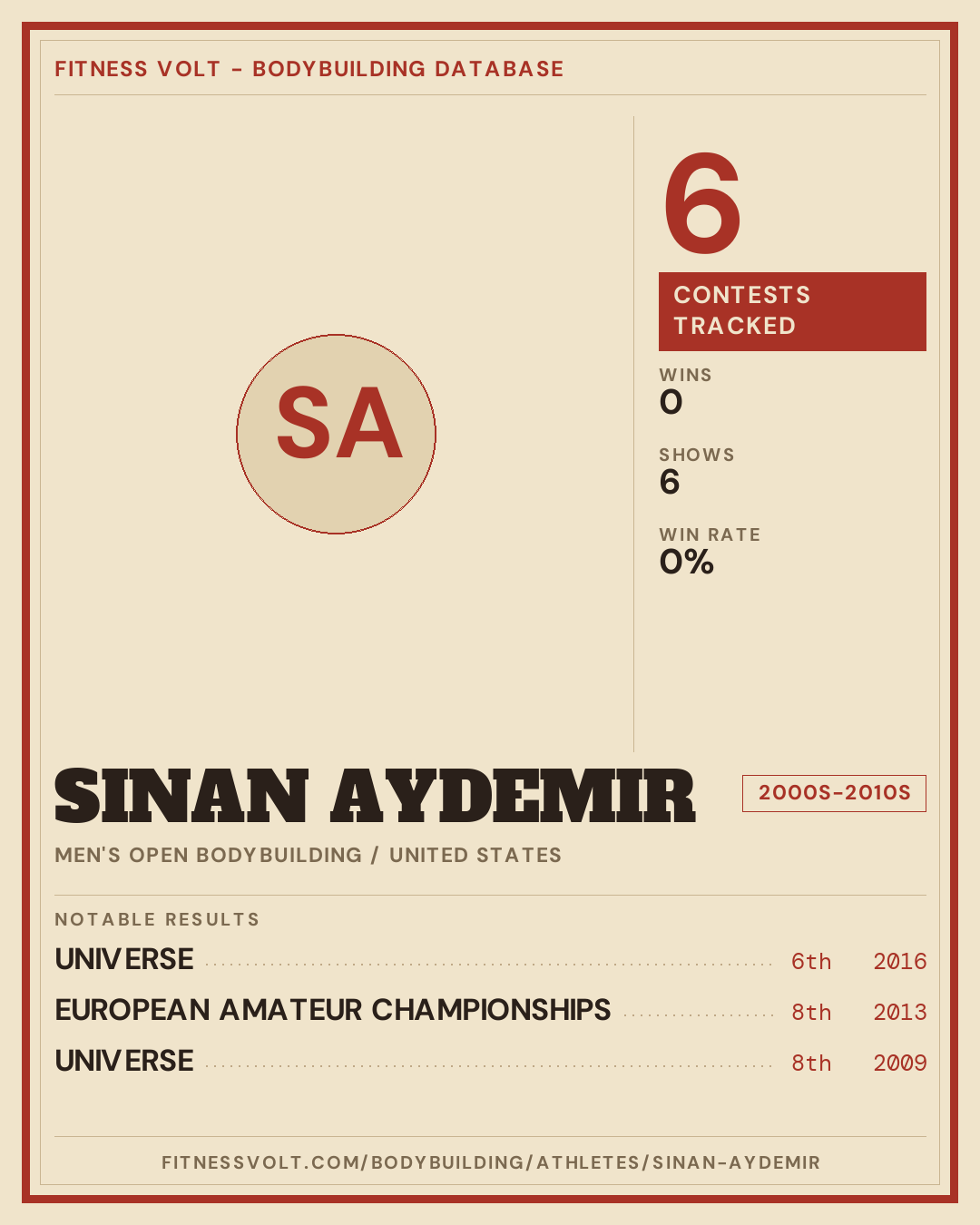 FITNESS VOLT - BODYBUILDING DATABASE

SA

6

CONTESTS TRACKED

WINS
0

SHOWS
6

WIN RATE
0%

SINAN AYDEMIR

2000S-2010S

MEN'S OPEN BODYBUILDING / UNITED STATES

NOTABLE RESULTS

UNIVERSE 6th 2016

EUROPEAN AMATEUR CHAMPIONSHIPS 8th 2013

UNIVERSE 8th 2009

FITNESSVOLT.COM/BODYBUILDING/ATHLETES/SINAN-AYDEMIR